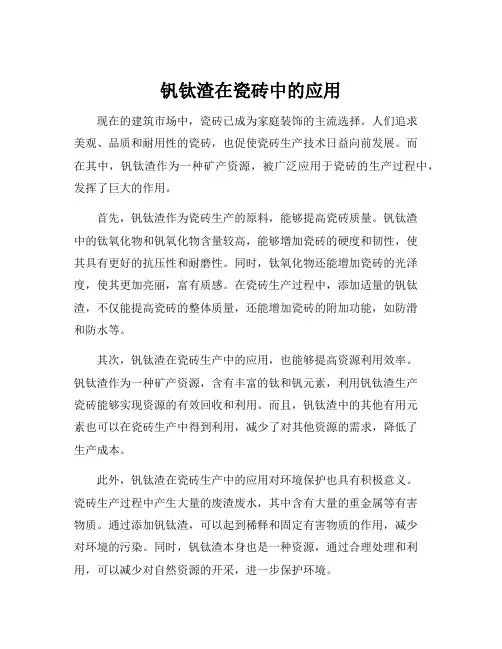 钒钛渣在瓷砖中的应用

现在的建筑市场中，瓷砖已成为家庭装饰的主流选择。人们追求美观、品质和耐用性的瓷砖，也促使瓷砖生产技术日益向前发展。而在其中，钒钛渣作为一种矿产资源，被广泛应用于瓷砖的生产过程中，发挥了巨大的作用。

首先，钒钛渣作为瓷砖生产的原料，能够提高瓷砖质量。钒钛渣中的钛氧化物和钒氧化物含量较高，能够增加瓷砖的硬度和韧性，使其具有更好的抗压性和耐磨性。同时，钛氧化物还能增加瓷砖的光泽度，使其更加亮丽，富有质感。在瓷砖生产过程中，添加适量的钒钛渣，不仅能提高瓷砖的整体质量，还能增加瓷砖的附加功能，如防滑和防水等。

其次，钒钛渣在瓷砖生产中的应用，也能够提高资源利用效率。钒钛渣作为一种矿产资源，含有丰富的钛和钒元素，利用钒钛渣生产瓷砖能够实现资源的有效回收和利用。而且，钒钛渣中的其他有用元素也可以在瓷砖生产中得到利用，减少了对其他资源的需求，降低了生产成本。

此外，钒钛渣在瓷砖生产中的应用对环境保护也具有积极意义。瓷砖生产过程中产生大量的废渣废水，其中含有大量的重金属等有害物质。通过添加钒钛渣，可以起到稀释和固定有害物质的作用，减少对环境的污染。同时，钒钛渣本身也是一种资源，通过合理处理和利用，可以减少对自然资源的开采，进一步保护环境。